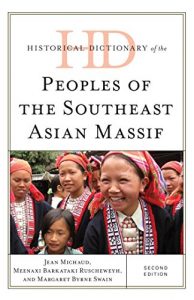 HD

HISTORICAL DICTIONARY of the

PEOPLES OF THE SOUTHEAST ASIAN MASSIF

JEAN MICHAUD, MEENAXI BARKATAKI RUSCHEWEYH, AND MARGARET BYRNE SWAIN

SECOND EDITION